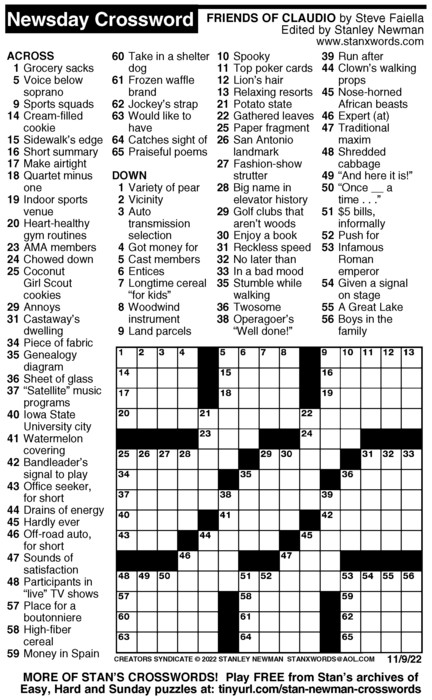 Newsday Crossword

FRIENDS OF CLAUDIO by Steve Faiella
Edited by Stanley Newman
www.stanxwords.com

ACROSS
1 Grocery sacks
5 Voice below soprano
9 Sports squads
14 Cream-filled cookie
15 Sidewalk's edge
16 Short summary
17 Make airtight
18 Quartet minus one
19 Indoor sports venue
20 Heart-healthy gym routines
23 AMA members
24 Chowed down
25 Coconut Girl Scout cookies
29 Annoys
31 Castaway's dwelling
34 Piece of fabric
35 Genealogy diagram
36 Sheet of glass
37 "Satellite" music programs
40 Iowa State University city
41 Watermelon covering
42 Bandleader's signal to play
43 Office seeker, for short
44 Drains of energy
45 Hardly ever
46 Off-road auto, for short
47 Sounds of satisfaction
48 Participants in "live" TV shows
57 Place for a boutonniere
58 High-fiber cereal
59 Money in Spain
60 Take in a shelter dog
61 Frozen waffle brand
62 Jockey's strap
63 Would like to have
64 Catches sight of
65 Praiseful poems

DOWN
1 Variety of pear
2 Vicinity
3 Auto transmission selection
4 Got money for
5 Cast members
6 Entices
7 Longtime cereal "for kids"
8 Woodwind instrument
9 Land parcels
10 Spooky
11 Top poker cards
12 Lion's hair
13 Relaxing resorts
21 Potato state
22 Gathered leaves
25 Paper fragment
26 San Antonio landmark
27 Fashion-show strutter
28 Big name in elevator history
29 Golf clubs that aren't woods
30 Enjoy a book
31 Reckless speed
32 No later than
33 In a bad mood
35 Stumble while walking
36 Twosome
38 Operagoer's "Well done!"
39 Run after
44 Clown's walking props
45 Nose-horned African beasts
46 Expert (at)
47 Traditional maxim
48 Shredded cabbage
49 "And here it is!"
50 "Once __ a time . . ."
51 $5 bills, informally
52 Push for
53 Infamous Roman emperor
54 Given a signal on stage
55 A Great Lake
56 Boys in the family

1 2 3 4 5 6 7 8 9 10 11 12 13 14 15 16 17 18 19 20 21 22 23 24 25 26 27 28 29 30 31 32 33 34 35 36 37 38 39 40 41 42 43 44 45 46 47 48 49 50 51 52 53 54 55 56 57 58 59 60 61 62 63 64 65

CREATORS SYNDICATE © 2022 STANLEY NEWMAN STANXWORDS@AOL.COM 11/9/22

MORE OF STAN'S CROSSWORDS! Play FREE from Stan's archives of Easy, Hard and Sunday puzzles at: tinyurl.com/stan-newman-crosswords